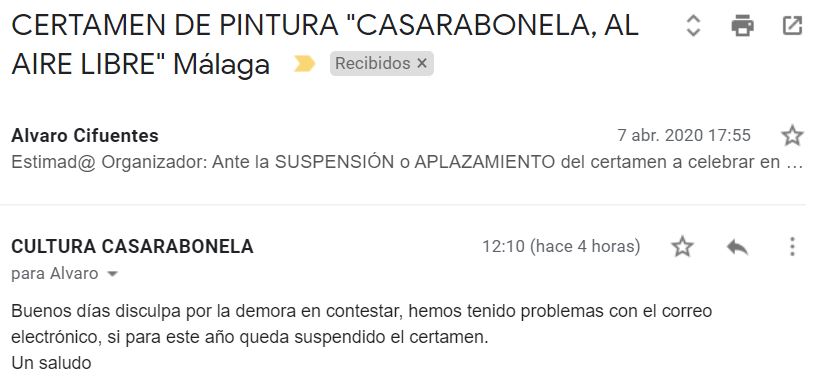 CERTAMEN DE PINTURA "CASARABONELA, AL AIRE LIBRE" Málaga Recibidos ×

Alvaro Cifuentes 7 abr. 2020 17:55
Estimad@ Organizador: Ante la SUSPENSIÓN o APLAZAMIENTO del certamen a celebrar en ...

CULTURA CASARABONELA 12:10 (hace 4 horas)
para Alvaro

Buenos días disculpa por la demora en contestar, hemos tenido problemas con el correo electrónico, si para este año queda suspendido el certamen.
Un saludo